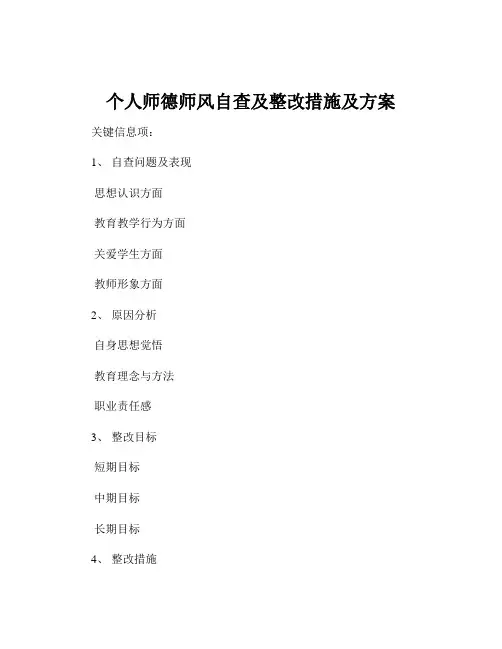 个人师德师风自查及整改措施及方案

关键信息项：

1、 自查问题及表现

思想认识方面

教育教学行为方面

关爱学生方面

教师形象方面

2、 原因分析

自身思想觉悟

教育理念与方法

职业责任感

3、 整改目标

短期目标

中期目标

长期目标

4、 整改措施